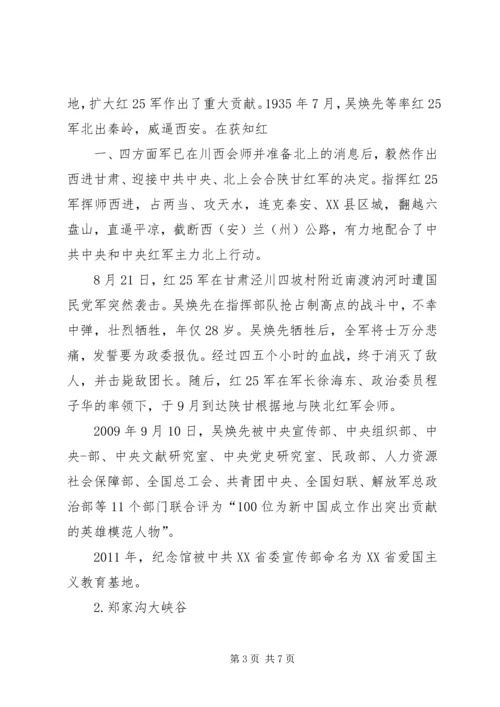 地，扩大红25军作出了重大贡献。1935年7月，吴焕先等率红25军北出秦岭，威逼西安。在获知红

一、四方面军已在川西会师并准备北上的消息后，毅然作出西进甘肃、迎接中共中央、北上会合陕甘红军的决定。指挥红25军挥师西进，占两当、攻天水，连克秦安、XX县区城，翻越六盘山，直逼平凉，截断西（安）兰（州）公路，有力地配合了中共中央和中央红军主力北上行动。

8月21日，红25军在甘肃泾川四坡村附近南渡汭河时遭国民党军突然袭击。吴焕先在指挥部队抢占制高点的战斗中，不幸中弹，壮烈牺牲，年仅28岁。吴焕先牺牲后，全军将士万分悲痛，发誓要为政委报仇。经过四五个小时的血战，终于消灭了敌人，并击毙敌团长。随后，红25军在军长徐海东、政治委员程子华的率领下，于9月到达陕甘根据地与陕北红军会师。

2009年9月10日，吴焕先被中央宣传部、中央组织部、中央-部、中央文献研究室、中央党史研究室、民政部、人力资源社会保障部、全国总工会、共青团中央、全国妇联、解放军总政治部等11个部门联合评为“100位为新中国成立作出突出贡献的英雄模范人物”。

2011年，纪念馆被中共XX省委宣传部命名为XX省爱国主义教育基地。

2.郑家沟大峡谷

第3页 共7页